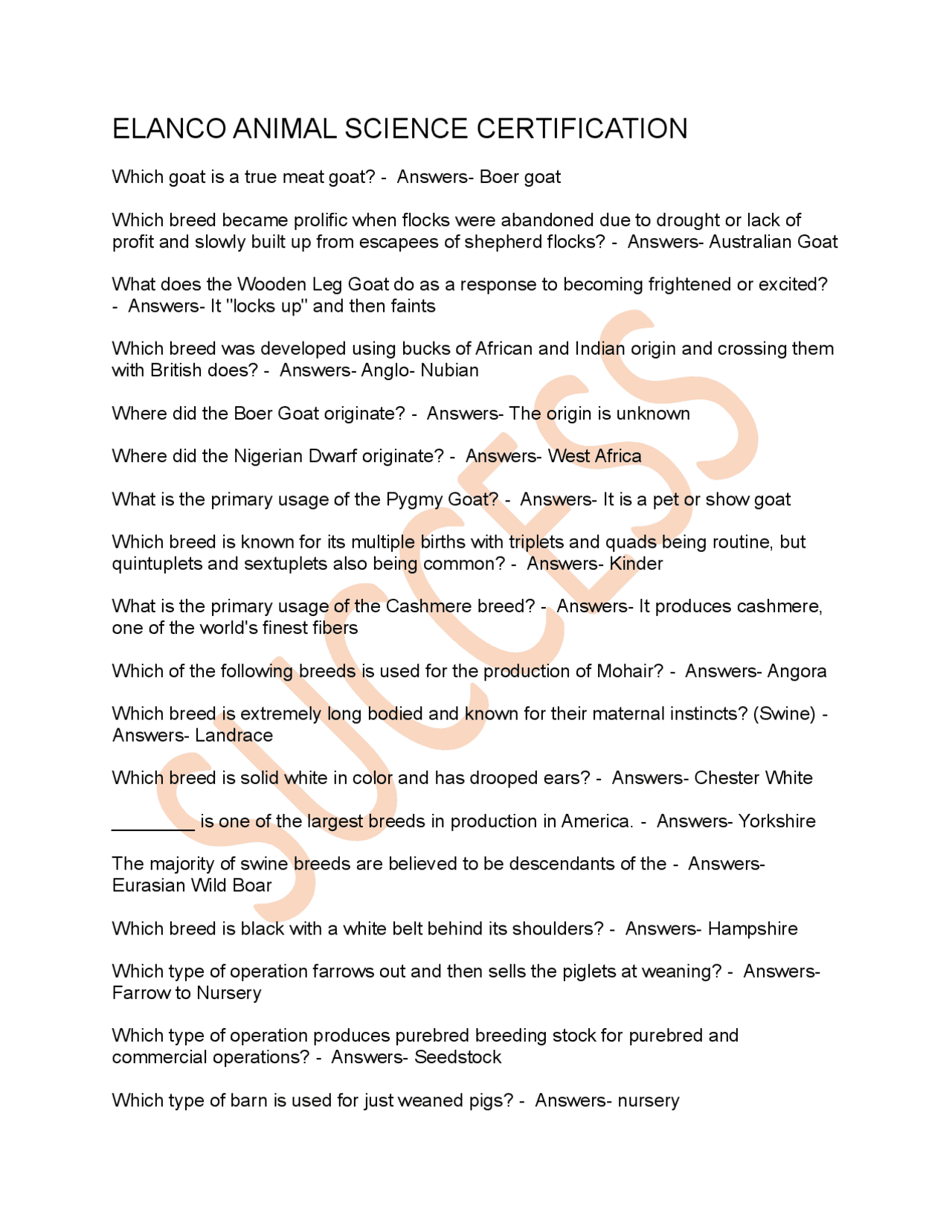 ELANCO ANIMAL SCIENCE CERTIFICATION

Which goat is a true meat goat? - Answers- Boer goat

Which breed became prolific when flocks were abandoned due to drought or lack of profit and slowly built up from escapees of shepherd flocks? - Answers- Australian Goat

What does the Wooden Leg Goat do as a response to becoming frightened or excited? - Answers- It "locks up" and then faints

Which breed was developed using bucks of African and Indian origin and crossing them with British does? - Answers- Anglo- Nubian

Where did the Boer Goat originate? - Answers- The origin is unknown

Where did the Nigerian Dwarf originate? - Answers- West Africa

What is the primary usage of the Pygmy Goat? - Answers- It is a pet or show goat

Which breed is known for its multiple births with triplets and quads being routine, but quintuplets and sextuplets also being common? - Answers- Kinder

What is the primary usage of the Cashmere breed? - Answers- It produces cashmere, one of the world's finest fibers

Which of the following breeds is used for the production of Mohair? - Answers- Angora

Which breed is extremely long bodied and known for their maternal instincts? (Swine) - Answers- Landrace

Which breed is solid white in color and has drooped ears? - Answers- Chester White

________ is one of the largest breeds in production in America. - Answers- Yorkshire

The majority of swine breeds are believed to be descendants of the - Answers- Eurasian Wild Boar

Which breed is black with a white belt behind its shoulders? - Answers- Hampshire

Which type of operation farrows out and then sells the piglets at weaning? - Answers- Farrow to Nursery

Which type of operation produces purebred breeding stock for purebred and commercial operations? - Answers- Seedstock

Which type of barn is used for just weaned pigs? - Answers- nursery

SUCCESS